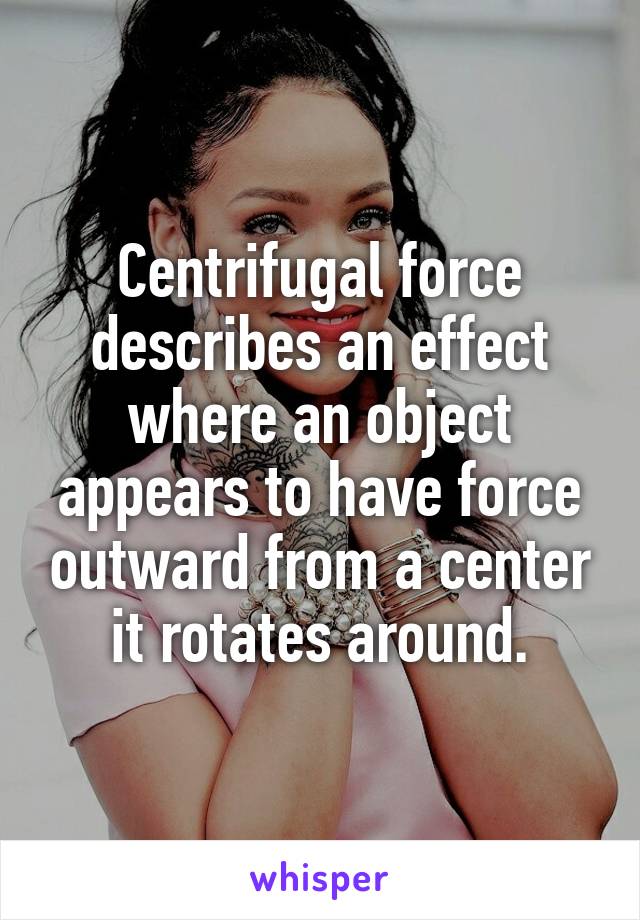 Centrifugal force describes an effect where an object appears to have force outward from a center it rotates around.

whisper